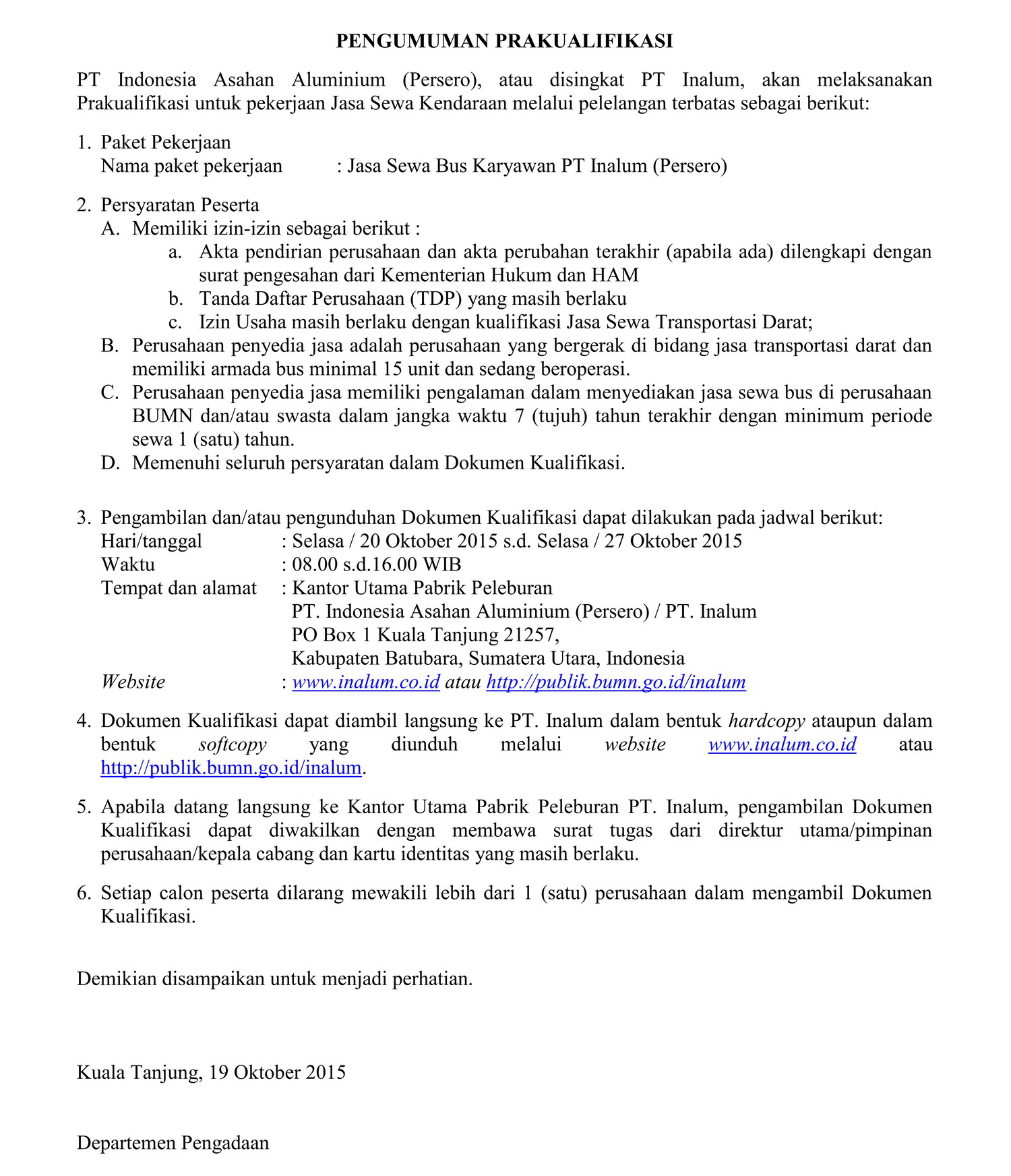 PENGUMUMAN PRAKUALIFIKASI

PT Indonesia Asahan Aluminium (Persero), atau disingkat PT Inalum, akan melaksanakan Prakualifikasi untuk pekerjaan Jasa Sewa Kendaraan melalui pelelangan terbatas sebagai berikut:

1. Paket Pekerjaan
Nama paket pekerjaan : Jasa Sewa Bus Karyawan PT Inalum (Persero)

2. Persyaratan Peserta
A. Memiliki izin-izin sebagai berikut :
a. Akta pendirian perusahaan dan akta perubahan terakhir (apabila ada) dilengkapi dengan surat pengesahan dari Kementerian Hukum dan HAM
b. Tanda Daftar Perusahaan (TDP) yang masih berlaku
c. Izin Usaha masih berlaku dengan kualifikasi Jasa Sewa Transportasi Darat;
B. Perusahaan penyedia jasa adalah perusahaan yang bergerak di bidang jasa transportasi darat dan memiliki armada bus minimal 15 unit dan sedang beroperasi.
C. Perusahaan penyedia jasa memiliki pengalaman dalam menyediakan jasa sewa bus di perusahaan BUMN dan/atau swasta dalam jangka waktu 7 (tujuh) tahun terakhir dengan minimum periode sewa 1 (satu) tahun.
D. Memenuhi seluruh persyaratan dalam Dokumen Kualifikasi.

3. Pengambilan dan/atau pengunduhan Dokumen Kualifikasi dapat dilakukan pada jadwal berikut:
Hari/tanggal : Selasa / 20 Oktober 2015 s.d. Selasa / 27 Oktober 2015
Waktu : 08.00 s.d.16.00 WIB
Tempat dan alamat : Kantor Utama Pabrik Peleburan
PT. Indonesia Asahan Aluminium (Persero) / PT. Inalum
PO Box 1 Kuala Tanjung 21257,
Kabupaten Batubara, Sumatera Utara, Indonesia
Website : www.inalum.co.id atau http://publik.bumn.go.id/inalum

4. Dokumen Kualifikasi dapat diambil langsung ke PT. Inalum dalam bentuk hardcopy ataupun dalam bentuk softcopy yang diunduh melalui website www.inalum.co.id atau http://publik.bumn.go.id/inalum.

5. Apabila datang langsung ke Kantor Utama Pabrik Peleburan PT. Inalum, pengambilan Dokumen Kualifikasi dapat diwakilkan dengan membawa surat tugas dari direktur utama/pimpinan perusahaan/kepala cabang dan kartu identitas yang masih berlaku.

6. Setiap calon peserta dilarang mewakili lebih dari 1 (satu) perusahaan dalam mengambil Dokumen Kualifikasi.

Demikian disampaikan untuk menjadi perhatian.

Kuala Tanjung, 19 Oktober 2015

Departemen Pengadaan